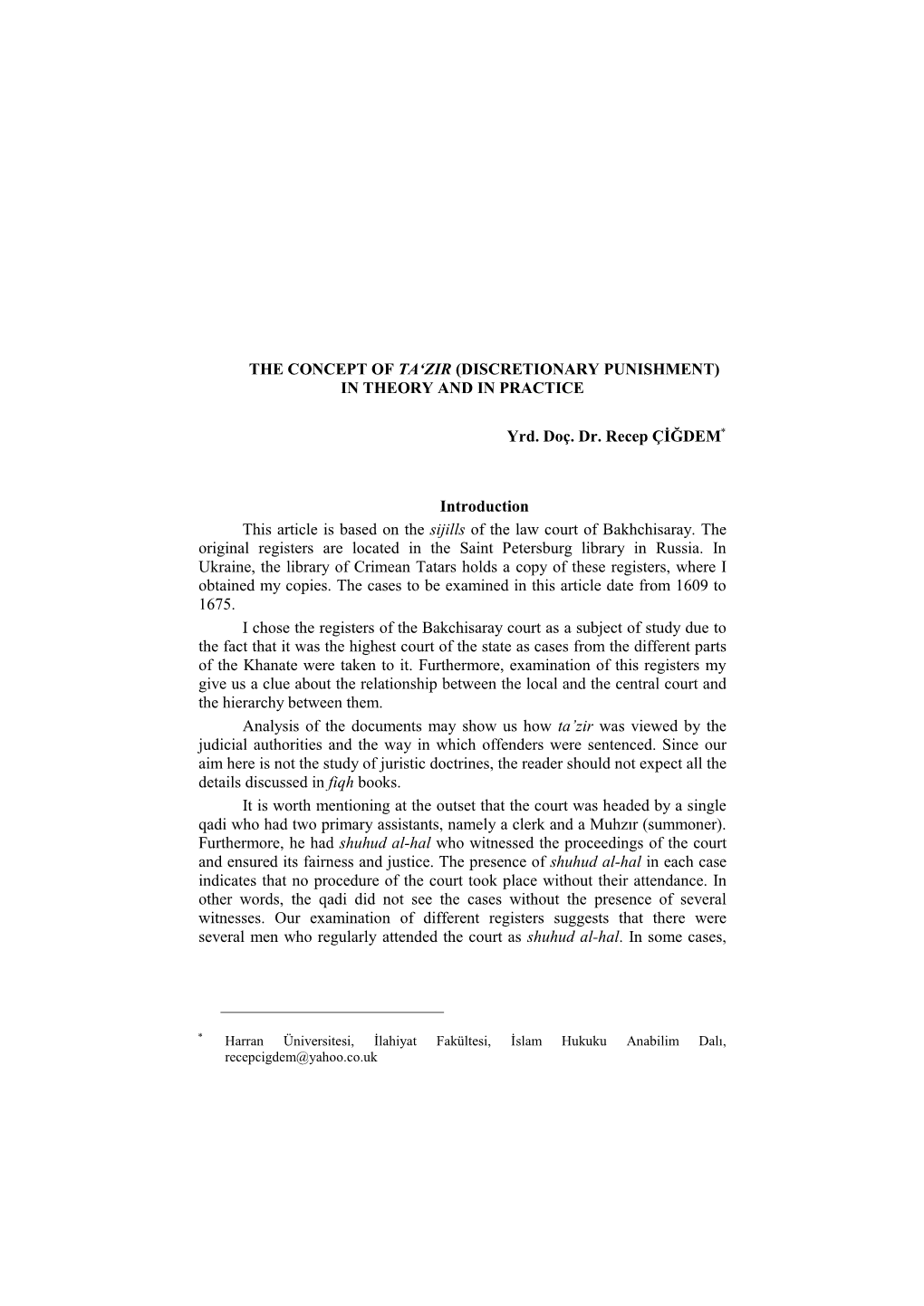 THE CONCEPT OF TA‘ZIR (DISCRETIONARY PUNISHMENT) IN THEORY AND IN PRACTICE

Yrd. Doç. Dr. Recep ÇİĞDEM*

Introduction

This article is based on the sijills of the law court of Bakhchisaray. The original registers are located in the Saint Petersburg library in Russia. In Ukraine, the library of Crimean Tatars holds a copy of these registers, where I obtained my copies. The cases to be examined in this article date from 1609 to 1675.

I chose the registers of the Bakchisaray court as a subject of study due to the fact that it was the highest court of the state as cases from the different parts of the Khanate were taken to it. Furthermore, examination of this registers my give us a clue about the relationship between the local and the central court and the hierarchy between them.

Analysis of the documents may show us how ta’zir was viewed by the judicial authorities and the way in which offenders were sentenced. Since our aim here is not the study of juristic doctrines, the reader should not expect all the details discussed in fiqh books.

It is worth mentioning at the outset that the court was headed by a single qadi who had two primary assistants, namely a clerk and a Muhzır (summoner). Furthermore, he had shuhud al-hal who witnessed the proceedings of the court and ensured its fairness and justice. The presence of shuhud al-hal in each case indicates that no procedure of the court took place without their attendance. In other words, the qadi did not see the cases without the presence of several witnesses. Our examination of different registers suggests that there were several men who regularly attended the court as shuhud al-hal. In some cases,

* Harran Üniversitesi, İlahiyat Fakültesi, İslam Hukuku Anabilim Dalı, recepcigdem@yahoo.co.uk